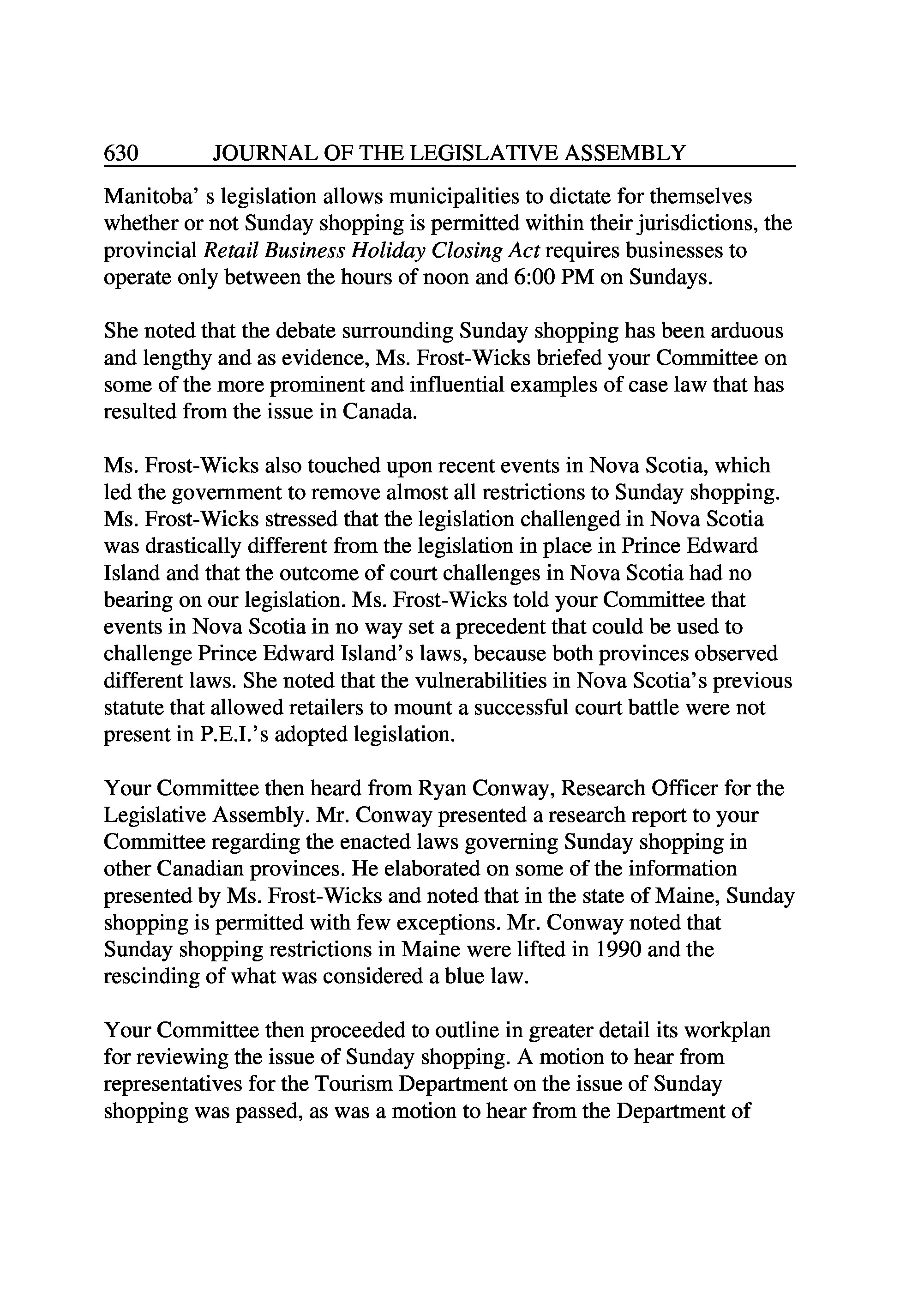 630 JOURNAL OF THE LEGISLATIVE ASSEMBLY

Manitoba' s legislation allows municipalities to dictate for themselves whether or not Sunday shopping is permitted within their jurisdictions, the provincial Retail Business Holiday Closing Act requires businesses to operate only between the hours of noon and 6:00 PM on Sundays.

She noted that the debate surrounding Sunday shopping has been arduous and lengthy and as evidence, Ms. Frost-Wicks briefed your Committee on some of the more prominent and influential examples of case law that has resulted from the issue in Canada.

Ms. Frost-Wicks also touched upon recent events in Nova Scotia, which led the government to remove almost all restrictions to Sunday shopping. Ms. Frost-Wicks stressed that the legislation challenged in Nova Scotia was drastically different from the legislation in place in Prince Edward Island and that the outcome of court challenges in Nova Scotia had no bearing on our legislation. Ms. Frost-Wicks told your Committee that events in Nova Scotia in no way set a precedent that could be used to challenge Prince Edward Island's laws, because both provinces observed different laws. She noted that the vulnerabilities in Nova Scotia's previous statute that allowed retailers to mount a successful court battle were not present in P.E.I.'s adopted legislation.

Your Committee then heard from Ryan Conway, Research Officer for the Legislative Assembly. Mr. Conway presented a research report to your Committee regarding the enacted laws governing Sunday shopping in other Canadian provinces. He elaborated on some of the information presented by Ms. Frost-Wicks and noted that in the state of Maine, Sunday shopping is permitted with few exceptions. Mr. Conway noted that Sunday shopping restrictions in Maine were lifted in 1990 and the rescinding of what was considered a blue law.

Your Committee then proceeded to outline in greater detail its workplan for reviewing the issue of Sunday shopping. A motion to hear from representatives for the Tourism Department on the issue of Sunday shopping was passed, as was a motion to hear from the Department of